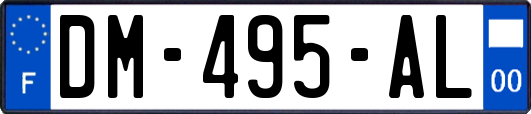 F
DM-495-AL
00